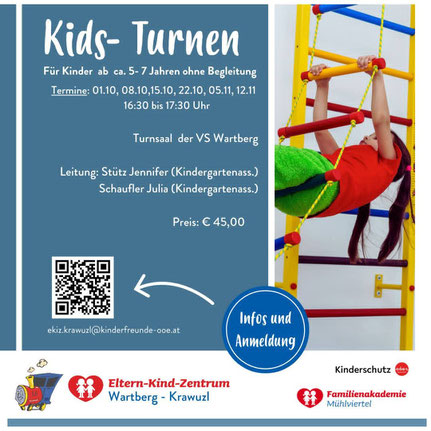 Kids- Turnen

Für Kinder ab ca. 5- 7 Jahren ohne Begleitung

Termine: 01.10, 08.10,15.10, 22.10, 05.11, 12.11
16:30 bis 17:30 Uhr

Turnsaal der VS Wartberg

Leitung: Stütz Jennifer (Kindergartenass.)
Schaufler Julia (Kindergartenass.)

Preis: € 45,00

ekiz.krawuzl@kinderfreunde-ooe.at

Infos und Anmeldung

Eltern-Kind-Zentrum
Wartberg - Krawuzl

Kinderschutz

Familienakademie
Mühlviertel